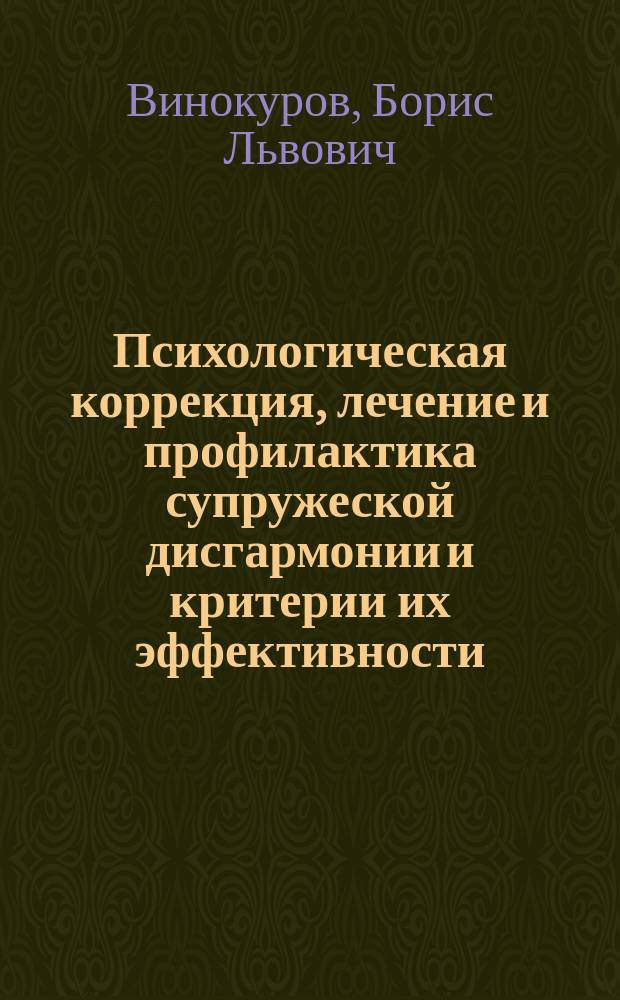 Винокуров, Борис Львович

Психологическая коррекция, лечение и профилактика супружеской дисгармонии и критерии их эффективности